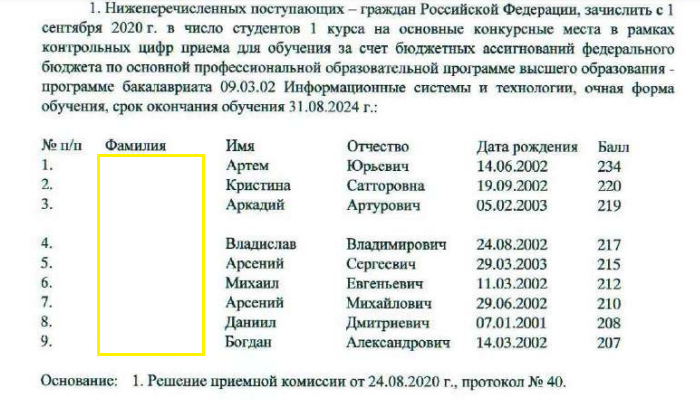 1. Нижеперечисленных поступающих – граждан Российской Федерации, зачислить с 1 сентября 2020 г. в число студентов 1 курса на основные конкурсные места в рамках контрольных цифр приема для обучения за счет бюджетных ассигнований федерального бюджета по основной профессиональной образовательной программе высшего образования - программе бакалавриата 09.03.02 Информационные системы и технологии, очная форма обучения, срок окончания обучения 31.08.2024 г.:

| № п/п | Фамилия | Имя | Отчество | Дата рождения | Балл |
|---|---|---|---|---|---|
| 1. | | Артем | Юрьевич | 14.06.2002 | 234 |
| 2. | | Кристина | Сатторовна | 19.09.2002 | 220 |
| 3. | | Аркадий | Артурович | 05.02.2003 | 219 |
| 4. | | Владислав | Владимирович | 24.08.2002 | 217 |
| 5. | | Арсений | Сергеевич | 29.03.2003 | 215 |
| 6. | | Михаил | Евгеньевич | 11.03.2002 | 212 |
| 7. | | Арсений | Михайлович | 29.06.2002 | 210 |
| 8. | | Даниил | Дмитриевич | 07.01.2001 | 208 |
| 9. | | Богдан | Александрович | 14.03.2002 | 207 |

Основание: 1. Решение приемной комиссии от 24.08.2020 г., протокол № 40.